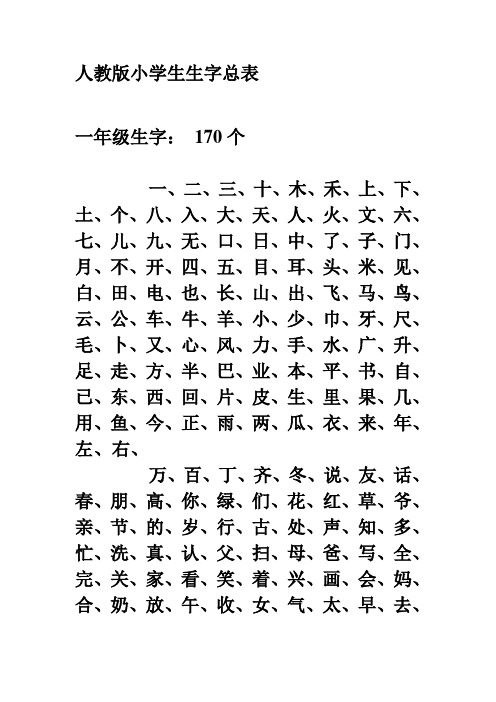 人教版小学生生字总表

一年级生字： 170 个

一、二、三、十、木、禾、上、下、土、个、八、入、大、天、人、火、文、六、七、儿、九、无、口、日、中、了、子、门、月、不、开、四、五、目、耳、头、米、见、白、田、电、也、长、山、出、飞、马、鸟、云、公、车、牛、羊、小、少、巾、牙、尺、毛、卜、又、心、风、力、手、水、广、升、足、走、方、半、巴、业、本、平、书、自、已、东、西、回、片、皮、生、里、果、几、用、鱼、今、正、雨、两、瓜、衣、来、年、左、右、

万、百、丁、齐、冬、说、友、话、春、朋、高、你、绿、们、花、红、草、爷、亲、节、的、岁、行、古、处、声、知、多、忙、洗、真、认、父、扫、母、爸、写、全、完、关、家、看、笑、着、兴、画、会、妈、合、奶、放、午、收、女、气、太、早、去、